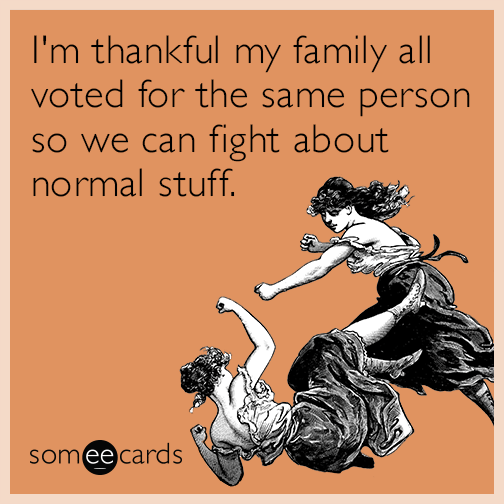 I'm thankful my family all voted for the same person so we can fight about normal stuff.

someecards